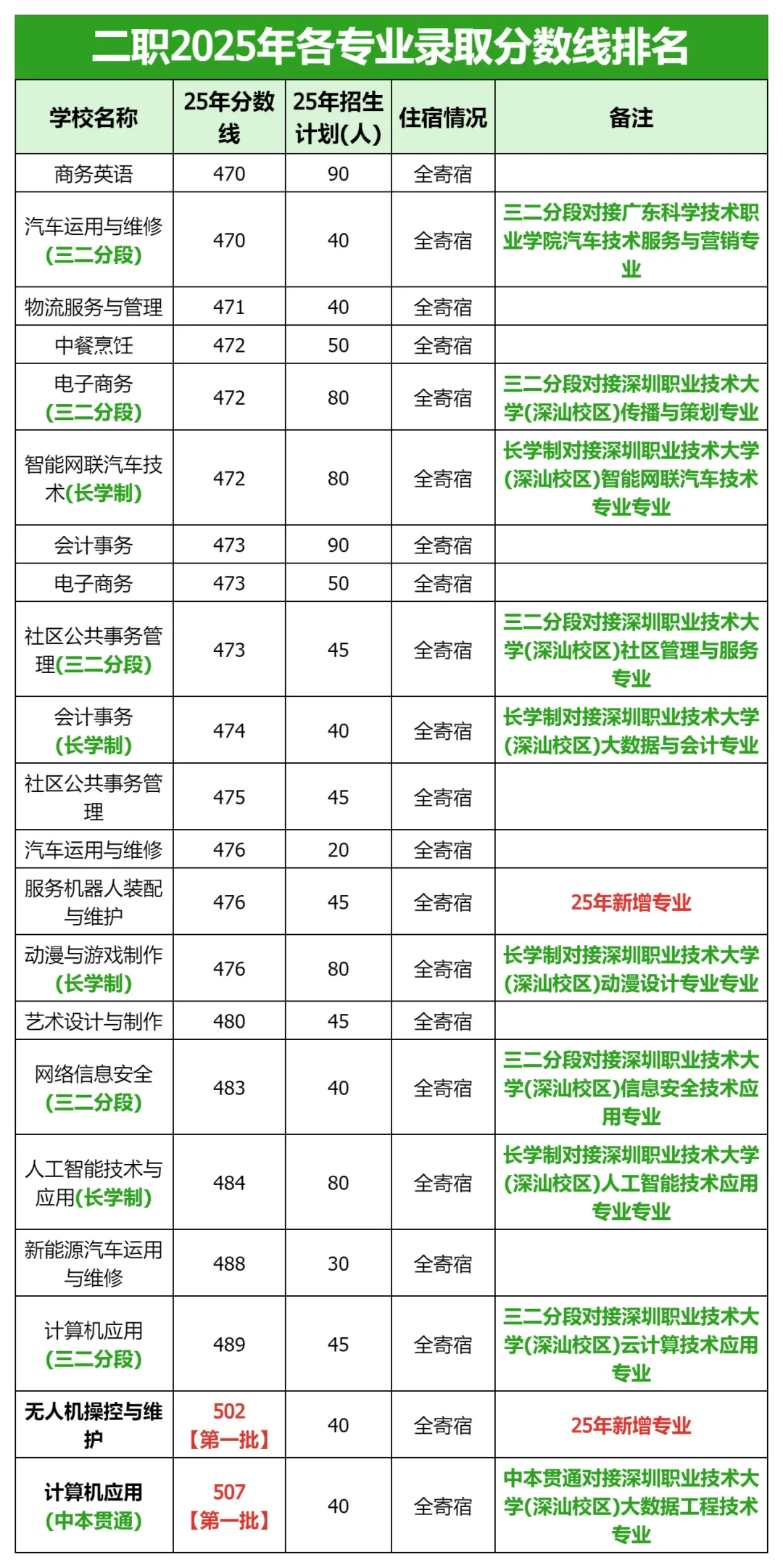 二职2025年各专业录取分数线排名

| 学校名称 | 25年分数线 | 25年招生计划(人) | 住宿情况 | 备注 |
|---|---|---|---|---|
| 商务英语 | 470 | 90 | 全寄宿 | |
| 汽车运用与维修(三二分段) | 470 | 40 | 全寄宿 | 三二分段对接广东科学技术职业学院汽车技术服务与营销专业 |
| 物流服务与管理 | 471 | 40 | 全寄宿 | |
| 中餐烹饪 | 472 | 50 | 全寄宿 | |
| 电子商务(三二分段) | 472 | 80 | 全寄宿 | 三二分段对接深圳职业技术大学(深汕校区)传播与策划专业 |
| 智能网联汽车技术(长学制) | 472 | 80 | 全寄宿 | 长学制对接深圳职业技术大学(深汕校区)智能网联汽车技术专业专业 |
| 会计事务 | 473 | 90 | 全寄宿 | |
| 电子商务 | 473 | 50 | 全寄宿 | |
| 社区公共事务管理(三二分段) | 473 | 45 | 全寄宿 | 三二分段对接深圳职业技术大学(深汕校区)社区管理与服务专业 |
| 会计事务(长学制) | 474 | 40 | 全寄宿 | 长学制对接深圳职业技术大学(深汕校区)大数据与会计专业 |
| 社区公共事务管理 | 475 | 45 | 全寄宿 | |
| 汽车运用与维修 | 476 | 20 | 全寄宿 | |
| 服务机器人装配与维护 | 476 | 45 | 全寄宿 | 25年新增专业 |
| 动漫与游戏制作(长学制) | 476 | 80 | 全寄宿 | 长学制对接深圳职业技术大学(深汕校区)动漫设计专业专业 |
| 艺术设计与制作 | 480 | 45 | 全寄宿 | |
| 网络信息安全(三二分段) | 483 | 40 | 全寄宿 | 三二分段对接深圳职业技术大学(深汕校区)信息安全技术应用专业 |
| 人工智能技术与应用(长学制) | 484 | 80 | 全寄宿 | 长学制对接深圳职业技术大学(深汕校区)人工智能技术应用专业专业 |
| 新能源汽车运用与维修 | 488 | 30 | 全寄宿 | |
| 计算机应用(三二分段) | 489 | 45 | 全寄宿 | 三二分段对接深圳职业技术大学(深汕校区)云计算技术应用专业 |
| 无人机操控与维护 | 502【第一批】 | 40 | 全寄宿 | 25年新增专业 |
| 计算机应用(中本贯通) | 507【第一批】 | 40 | 全寄宿 | 中本贯通对接深圳职业技术大学(深汕校区)大数据工程技术专业 |